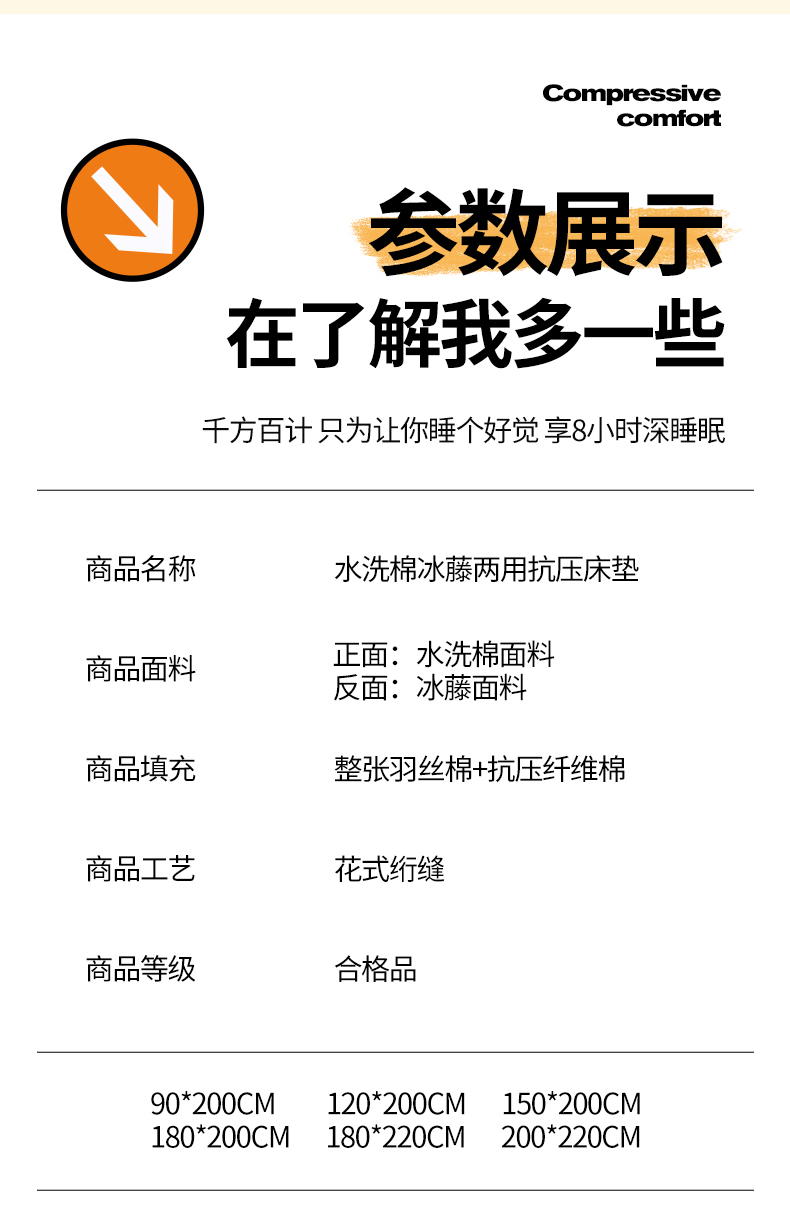 Compressive
comfort

参数展示
在了解我多一些

千方百计 只为让你睡个好觉 享8小时深睡眠

商品名称 水洗棉冰藤两用抗压床垫

商品面料 正面：水洗棉面料
反面：冰藤面料

商品填充 整张羽丝棉+抗压纤维棉

商品工艺 花式绗缝

商品等级 合格品

90*200CM 120*200CM 150*200CM
180*200CM 180*220CM 200*220CM